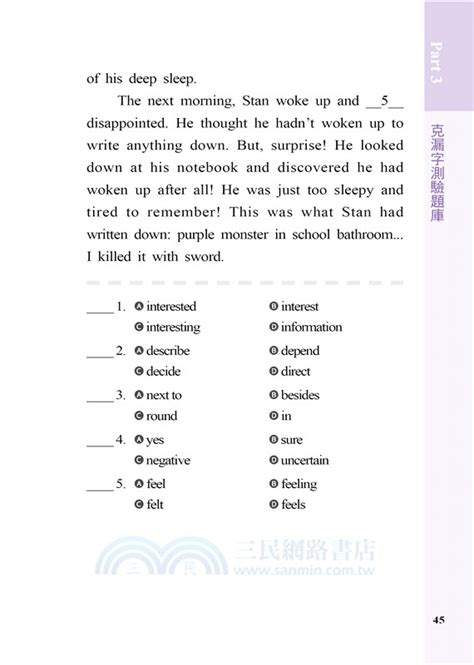 Part 3

克漏字測驗題庫

of his deep sleep.

The next morning, Stan woke up and __5__ disappointed. He thought he hadn't woken up to write anything down. But, surprise! He looked down at his notebook and discovered he had woken up after all! He was just too sleepy and tired to remember! This was what Stan had written down: purple monster in school bathroom... I killed it with sword.

____ 1. Ⓐ interested Ⓑ interest
Ⓒ interesting Ⓓ information

____ 2. Ⓐ describe Ⓑ depend
Ⓒ decide Ⓓ direct

____ 3. Ⓐ next to Ⓑ besides
Ⓒ round Ⓓ in

____ 4. Ⓐ yes Ⓑ sure
Ⓒ negative Ⓓ uncertain

____ 5. Ⓐ feel Ⓑ feeling
Ⓒ felt Ⓓ feels

三民網路書店
www.sanmin.com.tw

45